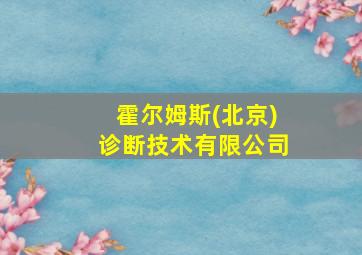 霍尔姆斯(北京)
诊断技术有限公司